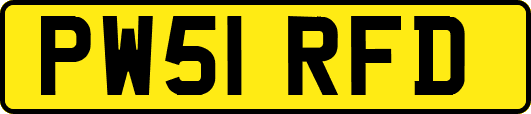 PW51 RFD